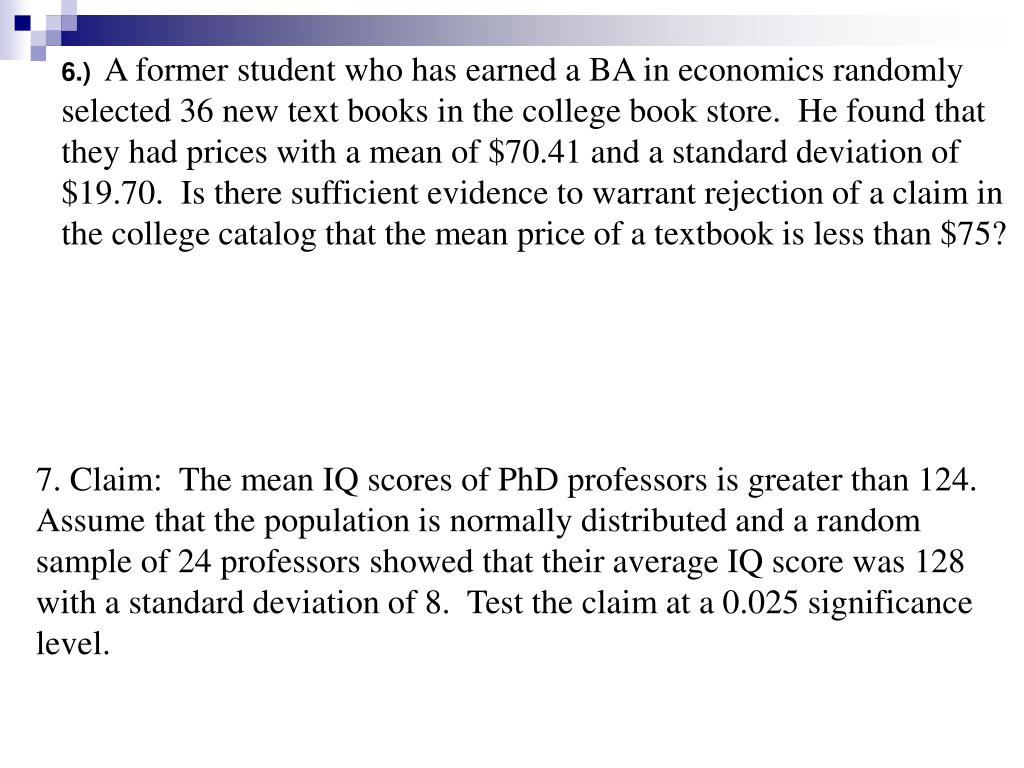 6.) A former student who has earned a BA in economics randomly selected 36 new text books in the college book store. He found that they had prices with a mean of \$70.41 and a standard deviation of \$19.70. Is there sufficient evidence to warrant rejection of a claim in the college catalog that the mean price of a textbook is less than \$75?

7. Claim: The mean IQ scores of PhD professors is greater than 124. Assume that the population is normally distributed and a random sample of 24 professors showed that their average IQ score was 128 with a standard deviation of 8. Test the claim at a 0.025 significance level.